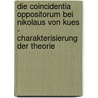 die coincidentia oppositorum bei nikolaus von kues - charakterisierung der theorie